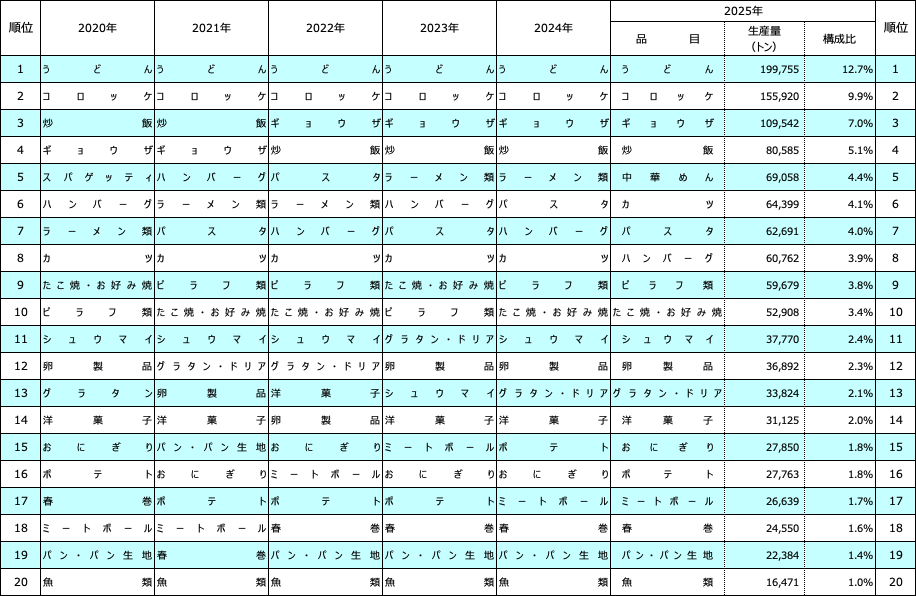 | 順位 | 2020年 | 2021年 | 2022年 | 2023年 | 2024年 | 2025年 品目 | 2025年 生産量(トン) | 2025年 構成比 | 順位 |
|---|---|---|---|---|---|---|---|---|---|
| 1 | うどん | うどん | うどん | うどん | うどん | うどん | 199,755 | 12.7% | 1 |
| 2 | コロッケ | コロッケ | コロッケ | コロッケ | コロッケ | コロッケ | 155,920 | 9.9% | 2 |
| 3 | 炒飯 | 炒飯 | ギョウザ | ギョウザ | ギョウザ | ギョウザ | 109,542 | 7.0% | 3 |
| 4 | ギョウザ | ギョウザ | 炒飯 | 炒飯 | 炒飯 | 炒飯 | 80,585 | 5.1% | 4 |
| 5 | スパゲッティ | ハンバーグ | パスタ | ラーメン類 | ラーメン類 | 中華めん | 69,058 | 4.4% | 5 |
| 6 | ハンバーグ | ラーメン類 | ラーメン類 | ハンバーグ | パスタ | カツ | 64,399 | 4.1% | 6 |
| 7 | ラーメン類 | パスタ | ハンバーグ | パスタ | ハンバーグ | パスタ | 62,691 | 4.0% | 7 |
| 8 | カツ | カツ | カツ | カツ | カツ | ハンバーグ | 60,762 | 3.9% | 8 |
| 9 | たこ焼・お好み焼 | ピラフ類 | ピラフ類 | たこ焼・お好み焼 | ピラフ類 | ピラフ類 | 59,679 | 3.8% | 9 |
| 10 | ピラフ類 | たこ焼・お好み焼 | たこ焼・お好み焼 | ピラフ類 | たこ焼・お好み焼 | たこ焼・お好み焼 | 52,908 | 3.4% | 10 |
| 11 | シュウマイ | シュウマイ | シュウマイ | グラタン・ドリア | シュウマイ | シュウマイ | 37,770 | 2.4% | 11 |
| 12 | 卵製品 | グラタン・ドリア | グラタン・ドリア | 卵製品 | 卵製品 | 卵製品 | 36,892 | 2.3% | 12 |
| 13 | グラタン | 卵製品 | 洋菓子 | シュウマイ | グラタン・ドリア | グラタン・ドリア | 33,824 | 2.1% | 13 |
| 14 | 洋菓子 | 洋菓子 | 卵製品 | 洋菓子 | 洋菓子 | 洋菓子 | 31,125 | 2.0% | 14 |
| 15 | おにぎり | パン・パン生地 | おにぎり | ミートボール | ポテト | おにぎり | 27,850 | 1.8% | 15 |
| 16 | ポテト | おにぎり | ミートボール | おにぎり | おにぎり | ポテト | 27,763 | 1.8% | 16 |
| 17 | 春巻 | ポテト | ポテト | ポテト | ミートボール | ミートボール | 26,639 | 1.7% | 17 |
| 18 | ミートボール | ミートボール | 春巻 | 春巻 | 春巻 | 春巻 | 24,550 | 1.6% | 18 |
| 19 | パン・パン生地 | 春巻 | パン・パン生地 | パン・パン生地 | パン・パン生地 | パン・パン生地 | 22,384 | 1.4% | 19 |
| 20 | 魚類 | 魚類 | 魚類 | 魚類 | 魚類 | 魚類 | 16,471 | 1.0% | 20 |